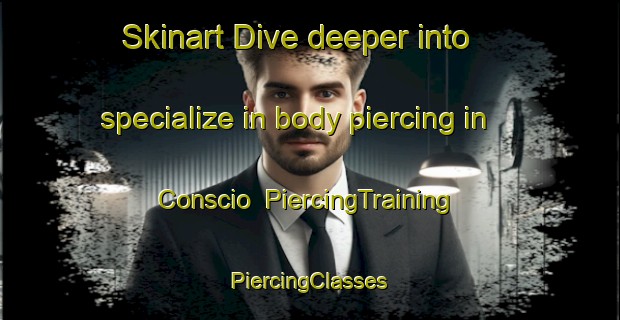 Skinart Dive deeper into specialize in body piercing in Conscio PiercingTraining

PiercingClasses